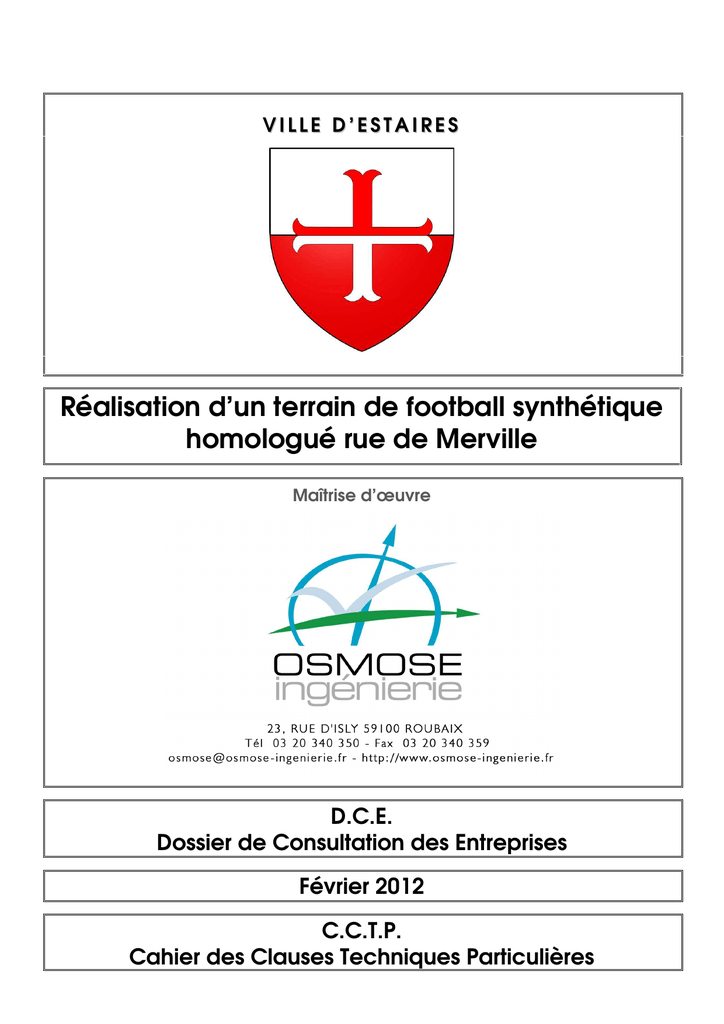 VILLE D'ESTAIRES

Réalisation d'un terrain de football synthétique homologué rue de Merville

Maîtrise d'œuvre

OSMOSE ingénierie

23, RUE D'ISLY 59100 ROUBAIX
Tél 03 20 340 350 - Fax 03 20 340 359
osmose@osmose-ingenierie.fr - http://www.osmose-ingenierie.fr

D.C.E.
Dossier de Consultation des Entreprises

Février 2012

C.C.T.P.
Cahier des Clauses Techniques Particulières